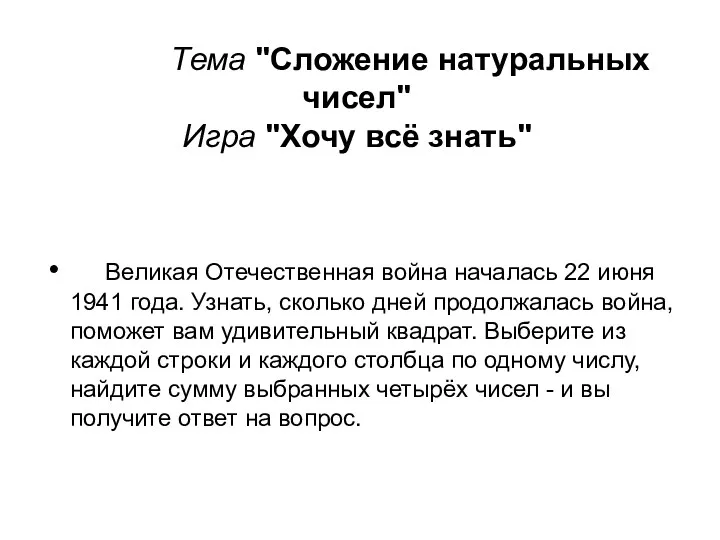 Тема "Сложение натуральных чисел"
Игра "Хочу всё знать"

• Великая Отечественная война началась 22 июня 1941 года. Узнать, сколько дней продолжалась война, поможет вам удивительный квадрат. Выберите из каждой строки и каждого столбца по одному числу, найдите сумму выбранных четырёх чисел - и вы получите ответ на вопрос.